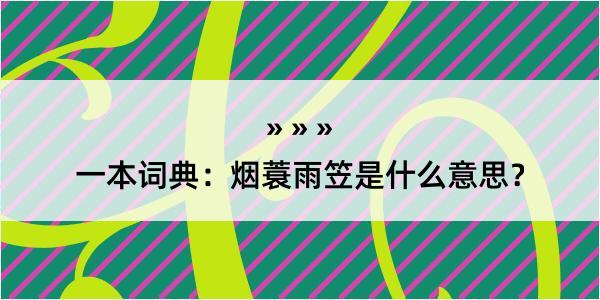 » » »
一本词典：烟蓑雨笠是什么意思？